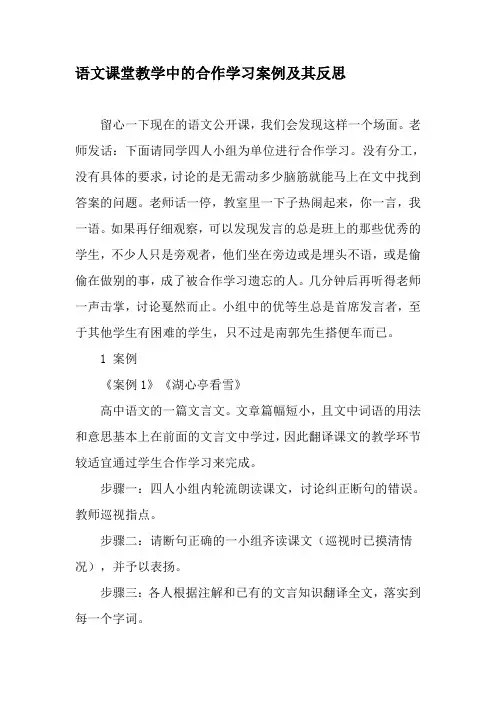 语文课堂教学中的合作学习案例及其反思

留心一下现在的语文公开课，我们会发现这样一个场面。老师发话：下面请同学四人小组为单位进行合作学习。没有分工，没有具体的要求，讨论的是无需动多少脑筋就能马上在文中找到答案的问题。老师话一停，教室里一下子热闹起来，你一言，我一语。如果再仔细观察，可以发现发言的总是班上的那些优秀的学生，不少人只是旁观者，他们坐在旁边或是埋头不语，或是偷偷在做别的事，成了被合作学习遗忘的人。几分钟后再听得老师一声击掌，讨论戛然而止。小组中的优等生总是首席发言者，至于其他学生有困难的学生，只不过是南郭先生搭便车而已。

1 案例

《案例 1》《湖心亭看雪》

高中语文的一篇文言文。文章篇幅短小，且文中词语的用法和意思基本上在前面的文言文中学过，因此翻译课文的教学环节较适宜通过学生合作学习来完成。

步骤一：四人小组内轮流朗读课文，讨论纠正断句的错误。教师巡视指点。

步骤二：请断句正确的一小组齐读课文（巡视时已摸清情况），并予以表扬。

步骤三：各人根据注解和已有的文言知识翻译全文，落实到每一个字词。